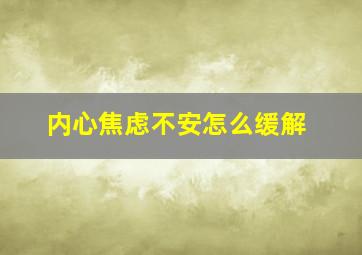 内心焦虑不安怎么缓解